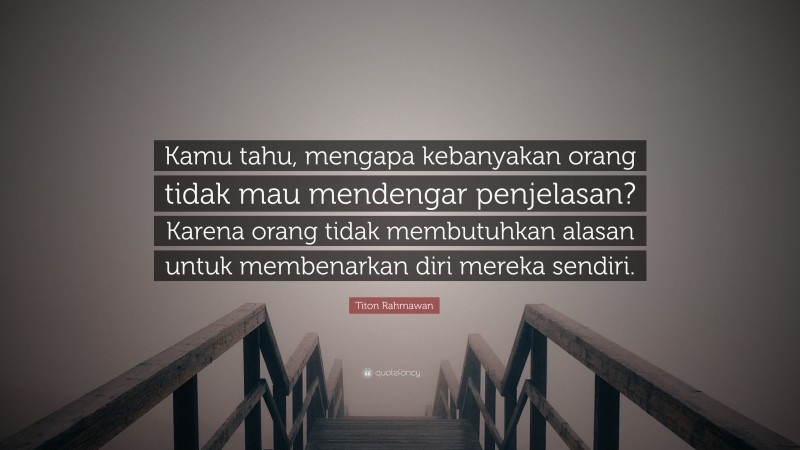 Kamu tahu, mengapa kebanyakan orang tidak mau mendengar penjelasan? Karena orang tidak membutuhkan alasan untuk membenarkan diri mereka sendiri.

Titon Rahmawan

quotefancy